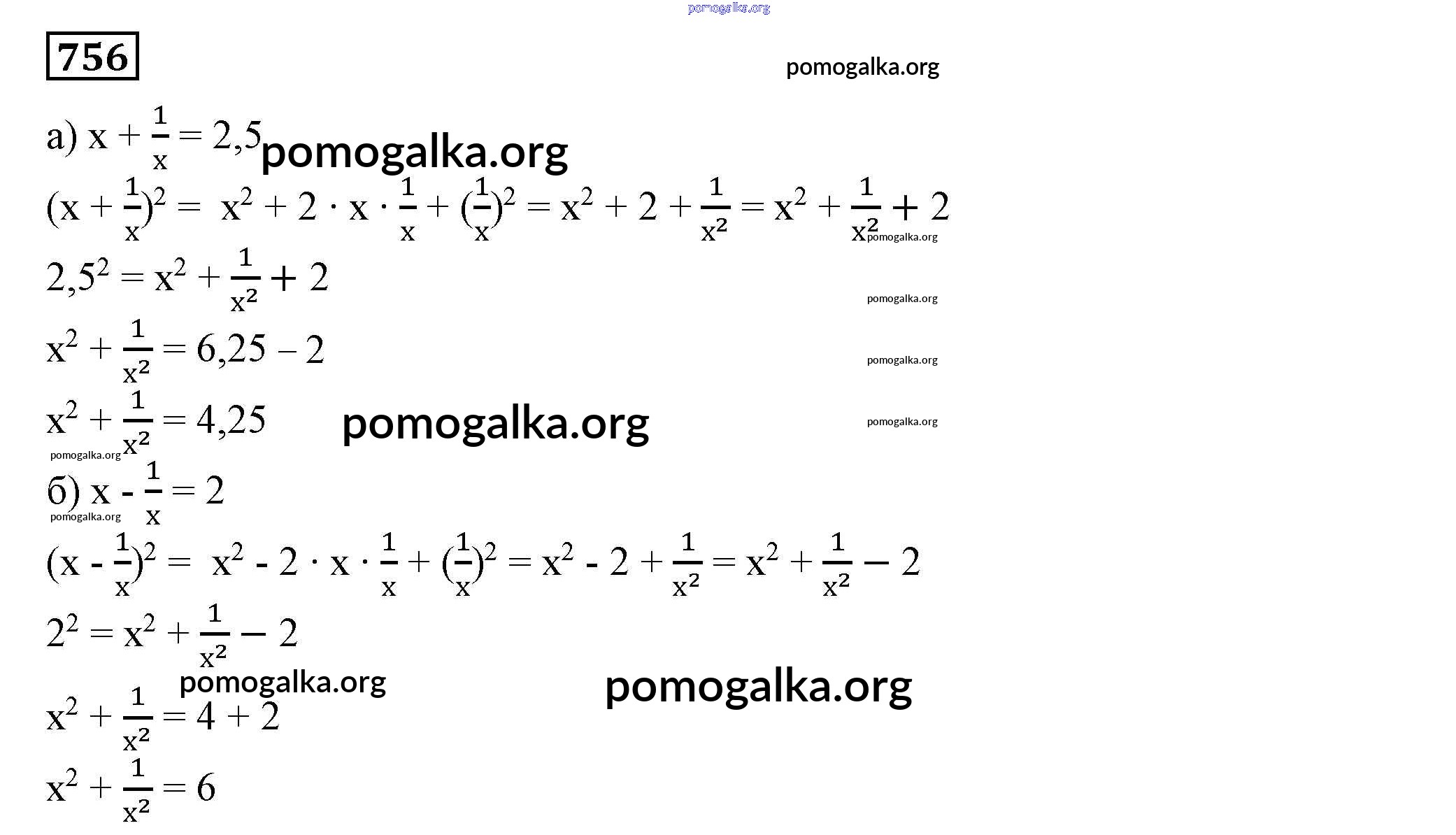 756

а) $x + \frac{1}{x} = 2,5$

$(x + \frac{1}{x})^2 = x^2 + 2 \cdot x \cdot \frac{1}{x} + (\frac{1}{x})^2 = x^2 + 2 + \frac{1}{x^2} = x^2 + \frac{1}{x^2} + 2$

$2,5^2 = x^2 + \frac{1}{x^2} + 2$

$x^2 + \frac{1}{x^2} = 6,25 - 2$

$x^2 + \frac{1}{x^2} = 4,25$

б) $x - \frac{1}{x} = 2$

$(x - \frac{1}{x})^2 = x^2 - 2 \cdot x \cdot \frac{1}{x} + (\frac{1}{x})^2 = x^2 - 2 + \frac{1}{x^2} = x^2 + \frac{1}{x^2} - 2$

$2^2 = x^2 + \frac{1}{x^2} - 2$

$x^2 + \frac{1}{x^2} = 4 + 2$

$x^2 + \frac{1}{x^2} = 6$

pomogalka.org